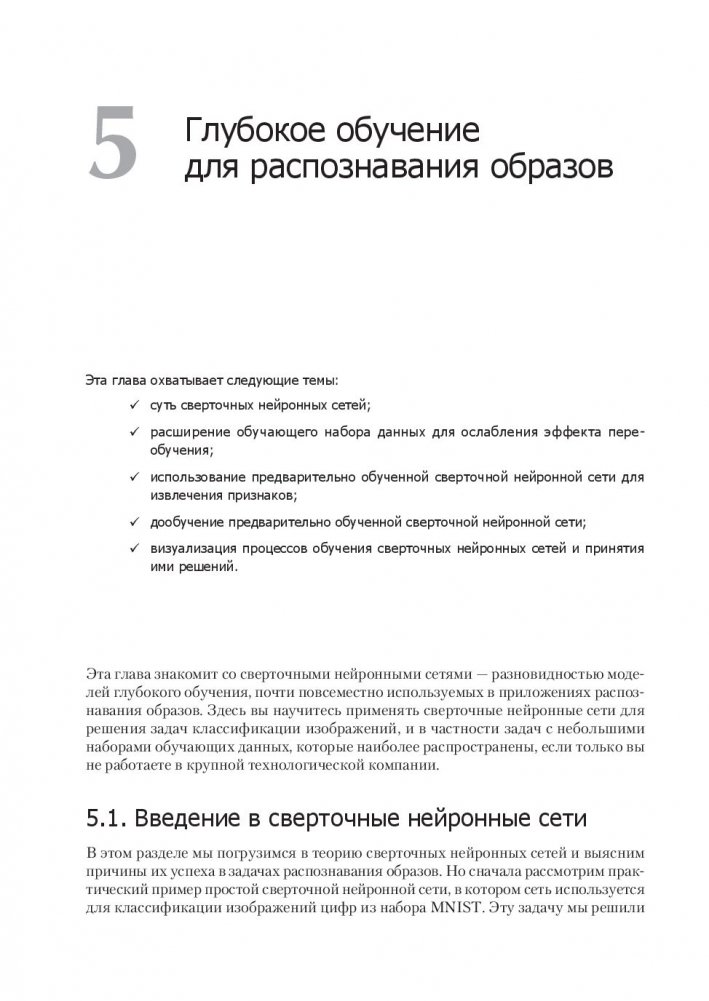 5 Глубокое обучение для распознавания образов

Эта глава охватывает следующие темы:

✓ суть сверточных нейронных сетей;

✓ расширение обучающего набора данных для ослабления эффекта переобучения;

✓ использование предварительно обученной сверточной нейронной сети для извлечения признаков;

✓ дообучение предварительно обученной сверточной нейронной сети;

✓ визуализация процессов обучения сверточных нейронных сетей и принятия ими решений.

Эта глава знакомит со сверточными нейронными сетями — разновидностью моделей глубокого обучения, почти повсеместно используемых в приложениях распознавания образов. Здесь вы научитесь применять сверточные нейронные сети для решения задач классификации изображений, и в частности задач с небольшими наборами обучающих данных, которые наиболее распространены, если только вы не работаете в крупной технологической компании.

5.1. Введение в сверточные нейронные сети

В этом разделе мы погрузимся в теорию сверточных нейронных сетей и выясним причины их успеха в задачах распознавания образов. Но сначала рассмотрим практический пример простой сверточной нейронной сети, в котором сеть используется для классификации изображений цифр из набора MNIST. Эту задачу мы решили